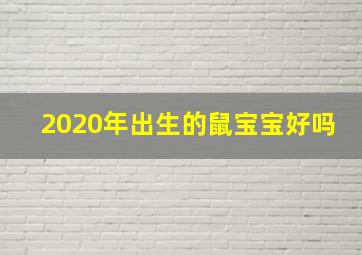 2020年出生的鼠宝宝好吗